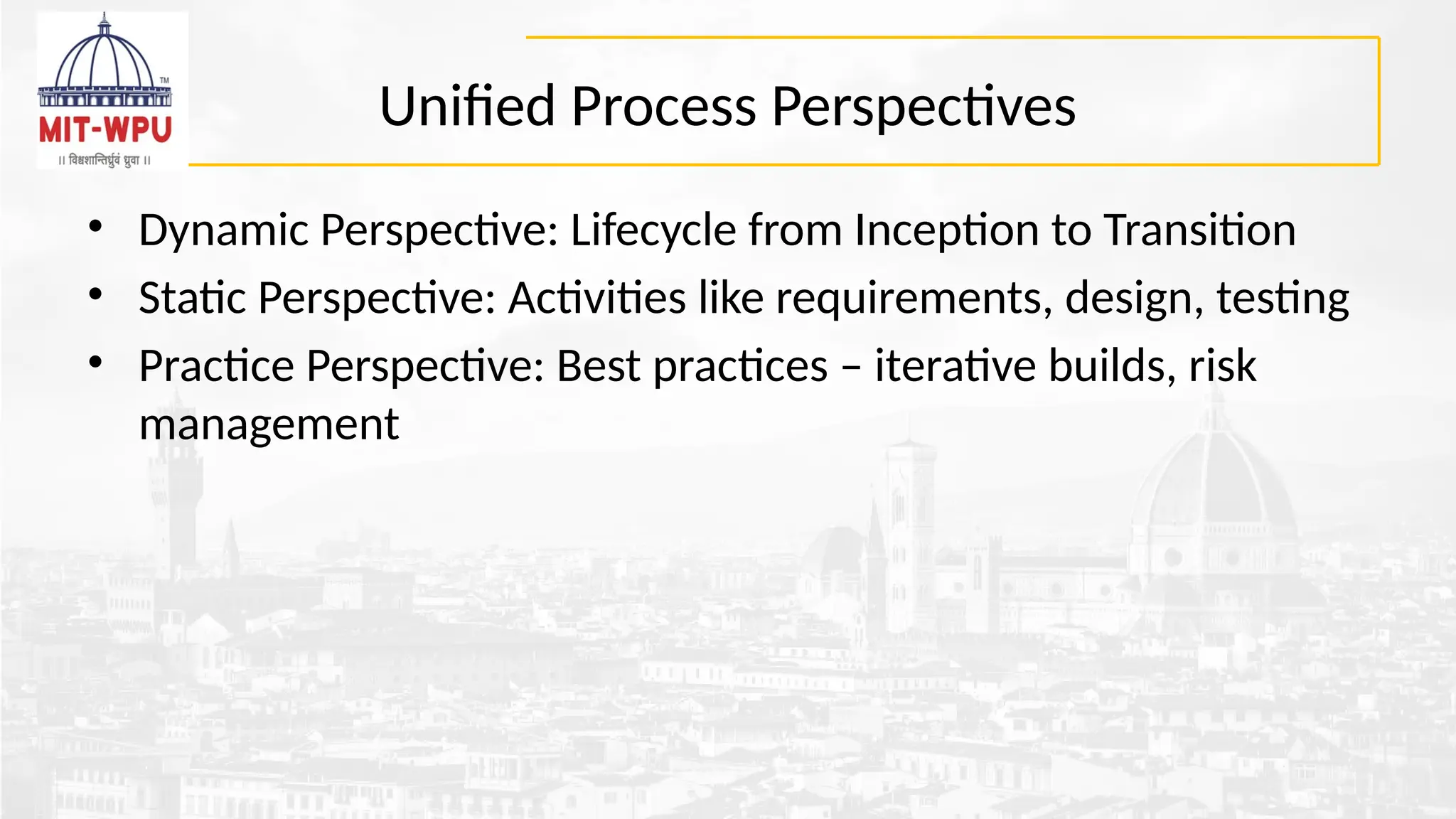 TM
MIT-WPU
॥ विश्वशान्तिर्ध्रुवं ध्रुवा ॥

Unified Process Perspectives

• Dynamic Perspective: Lifecycle from Inception to Transition
• Static Perspective: Activities like requirements, design, testing
• Practice Perspective: Best practices – iterative builds, risk management